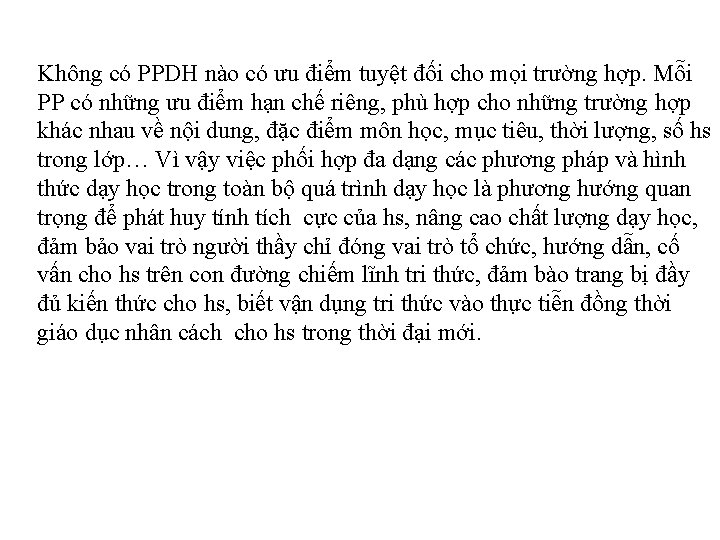 Không có PPDH nào có ưu điểm tuyệt đối cho mọi trường hợp. Mỗi PP có những ưu điểm hạn chế riêng, phù hợp cho những trường hợp khác nhau về nội dung, đặc điểm môn học, mục tiêu, thời lượng, số hs trong lớp… Vì vậy việc phối hợp đa dạng các phương pháp và hình thức dạy học trong toàn bộ quá trình dạy học là phương hướng quan trọng để phát huy tính tích cực của hs, nâng cao chất lượng dạy học, đảm bảo vai trò người thầy chỉ đóng vai trò tổ chức, hướng dẫn, cố vấn cho hs trên con đường chiếm lĩnh tri thức, đảm bào trang bị đầy đủ kiến thức cho hs, biết vận dụng tri thức vào thực tiễn đồng thời giáo dục nhân cách cho hs trong thời đại mới.